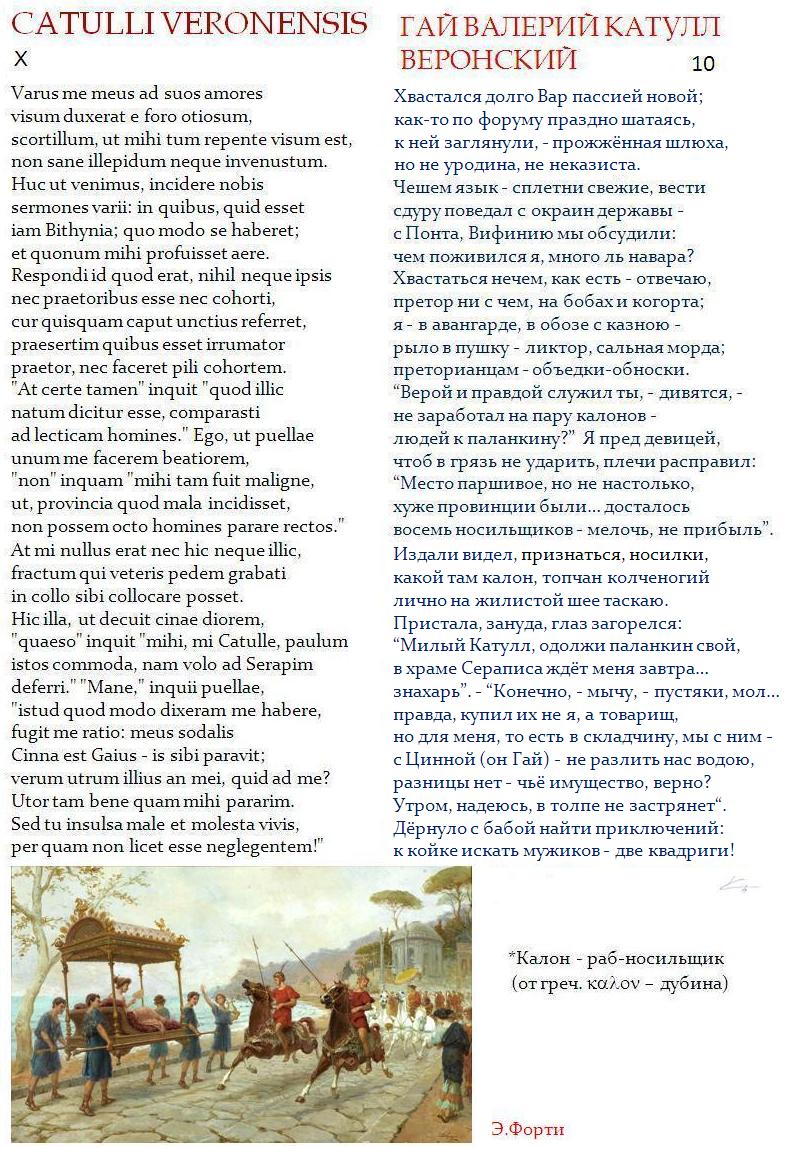 CATULLI VERONENSIS
X

Varus me meus ad suos amores visum duxerat e foro otiosum, scortillum, ut mihi tum repente visum est, non sane illepidum neque invenustum. Huc ut venimus, incidere nobis sermones varii: in quibus, quid esset iam Bithynia; quo modo se haberet; et quonum mihi profuisset aere. Respondi id quod erat, nihil neque ipsis nec praetoribus esse nec cohorti, cur quisquam caput unctius referret, praesertim quibus esset irrumator praetor, nec faceret pili cohortem. "At certe tamen" inquit "quod illic natum dicitur esse, comparasti ad lecticam homines." Ego, ut puellae unum me facerem beatiorem, "non" inquam "mihi tam fuit maligne, ut, provincia quod mala incidisset, non possem octo homines parare rectos." At mi nullus erat nec hic neque illic, fractum qui veteris pedem grabati in collo sibi collocare posset. Hic illa, ut decuit cinae diorem, "quaeso" inquit "mihi, mi Catulle, paulum istos commoda, nam volo ad Serapim deferri." "Mane," inquii puellae, "istud quod modo dixeram me habere, fugit me ratio: meus sodalis Cinna est Gaius - is sibi paravit; verum utrum illius an mei, quid ad me? Utor tam bene quam mihi pararim. Sed tu insulsa male et molesta vivis, per quam non licet esse neglegentem!"

ГАЙ ВАЛЕРИЙ КАТУЛЛ ВЕРОНСКИЙ
10

Хвастался долго Вар пассией новой; как-то по форуму праздно шатаясь, к ней заглянули, - прожжённая шлюха, но не уродина, не неказиста. Чешем язык - сплетни свежие, вести сдуру поведал с окраин державы - с Понта, Вифинию мы обсудили: чем поживился я, много ль навара? Хвастаться нечем, как есть - отвечаю, претор ни с чем, на бобах и когорта; я - в авангарде, в обозе с казною - рыло в пушку - ликтор, сальная морда; преторианцам - объедки-обноски. “Верой и правдой служил ты, - дивятся, - не заработал на пару калонов - людей к паланкину?” Я пред девицей, чтоб в грязь не ударить, плечи расправил: “Место паршивое, но не настолько, хуже провинции были... досталось восемь носильщиков - мелочь, не прибыль”. Издали видел, признаться, носилки, какой там калон, топчан колченогий лично на жилистой шее таскаю. Пристала, зануда, глаз загорелся: “Милый Катулл, одолжи паланкин свой, в храме Сераписа ждёт меня завтра... знахарь”. - “Конечно, - мычу, - пустяки, мол... правда, купил их не я, а товарищ, но для меня, то есть в складчину, мы с ним - с Цинной (он Гай) - не разлить нас водою, разницы нет - чьё имущество, верно? Утром, надеюсь, в толпе не застрянет“. Дёрнуло с бабой найти приключений: к койке искать мужиков - две квадриги!

*Калон - раб-носильщик (от греч. καλον – дубина)

Э.Форти